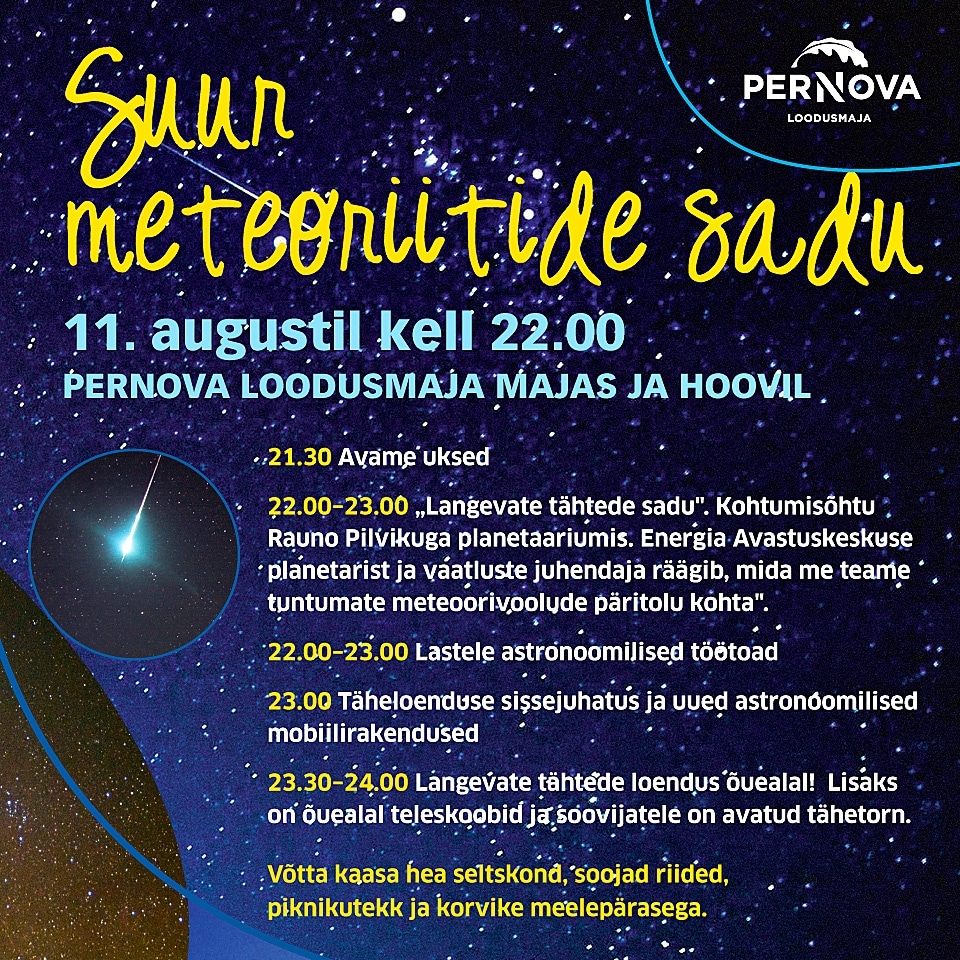 PERNOVA
LOODUSMAJA

Suur meteoriitide sadu

11. augustil kell 22.00

PERNOVA LOODUSMAJA MAJAS JA HOOVIL

21.30 Avame uksed

22.00–23.00 „Langevate tähtede sadu". Kohtumisõhtu Rauno Pilvikuga planetaariumis. Energia Avastuskeskuse planetarist ja vaatluste juhendaja räägib, mida me teame tuntumate meteoorivoolude päritolu kohta".

22.00–23.00 Lastele astronoomilised töötoad

23.00 Täheloenduse sissejuhatus ja uued astronoomilised mobiilirakendused

23.30–24.00 Langevate tähtede loendus õuealal! Lisaks on õuealal teleskoobid ja soovijatele on avatud tähetorn.

Võtta kaasa hea seltskond, soojad riided, piknikutekk ja korvike meelepärasega.